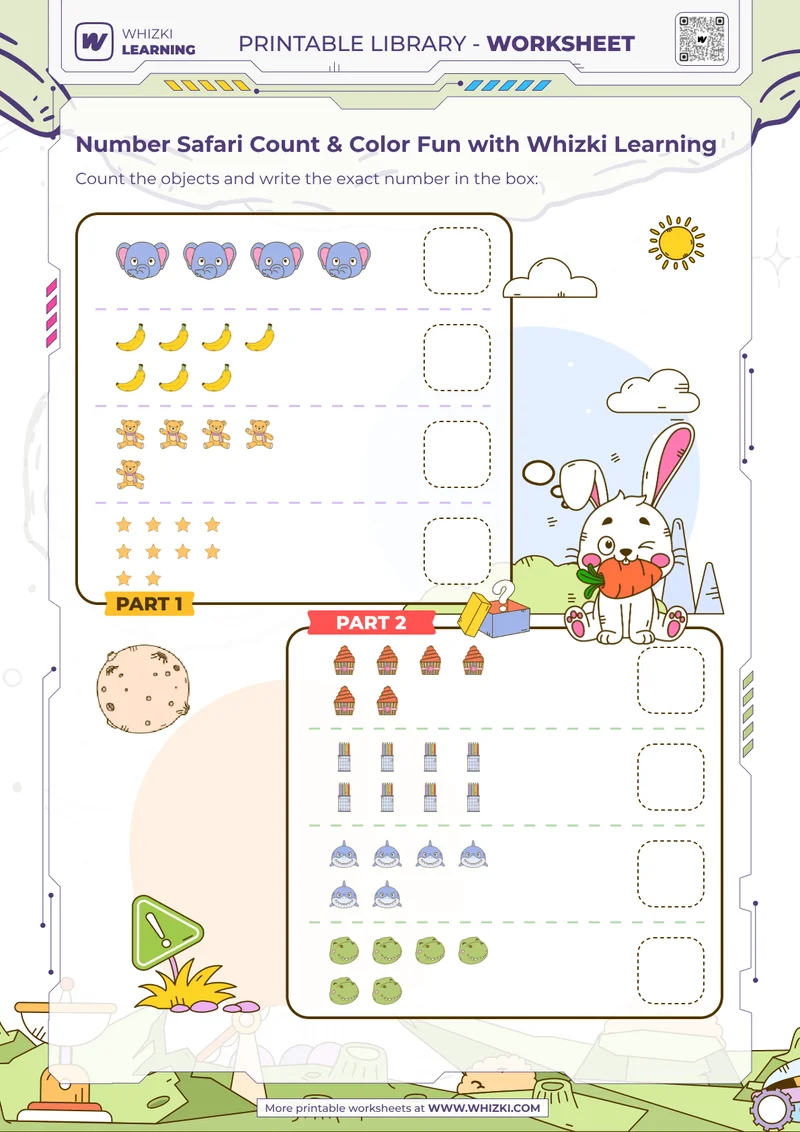 WHIZKI LEARNING

PRINTABLE LIBRARY - WORKSHEET

Number Safari Count & Color Fun with Whizki Learning

Count the objects and write the exact number in the box:

PART 1

PART 2

More printable worksheets at WWW.WHIZKI.COM